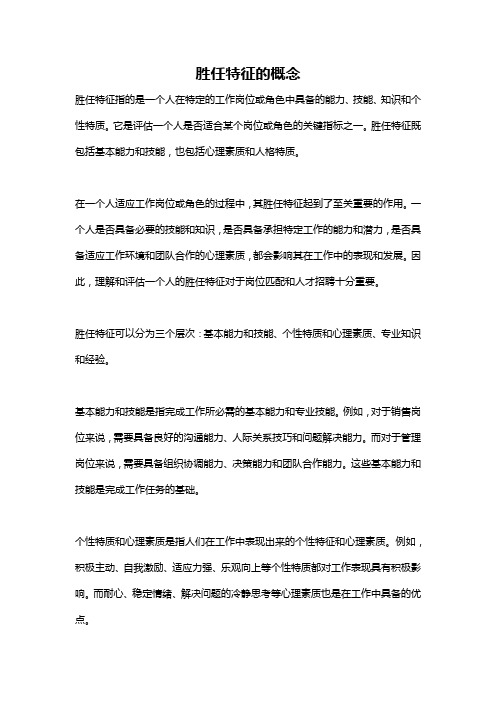 胜任特征的概念

胜任特征指的是一个人在特定的工作岗位或角色中具备的能力、技能、知识和个性特质。它是评估一个人是否适合某个岗位或角色的关键指标之一。胜任特征既包括基本能力和技能，也包括心理素质和人格特质。

在一个人适应工作岗位或角色的过程中，其胜任特征起到了至关重要的作用。一个人是否具备必要的技能和知识，是否具备承担特定工作的能力和潜力，是否具备适应工作环境和团队合作的心理素质，都会影响其在工作中的表现和发展。因此，理解和评估一个人的胜任特征对于岗位匹配和人才招聘十分重要。

胜任特征可以分为三个层次：基本能力和技能、个性特质和心理素质、专业知识和经验。

基本能力和技能是指完成工作所必需的基本能力和专业技能。例如，对于销售岗位来说，需要具备良好的沟通能力、人际关系技巧和问题解决能力。而对于管理岗位来说，需要具备组织协调能力、决策能力和团队合作能力。这些基本能力和技能是完成工作任务的基础。

个性特质和心理素质是指人们在工作中表现出来的个性特征和心理素质。例如，积极主动、自我激励、适应力强、乐观向上等个性特质都对工作表现具有积极影响。而耐心、稳定情绪、解决问题的冷静思考等心理素质也是在工作中具备的优点。